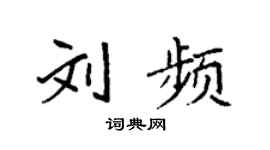 刘频

词典网